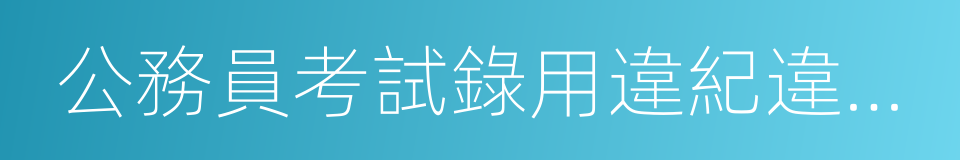 公務員考試錄用違紀違...